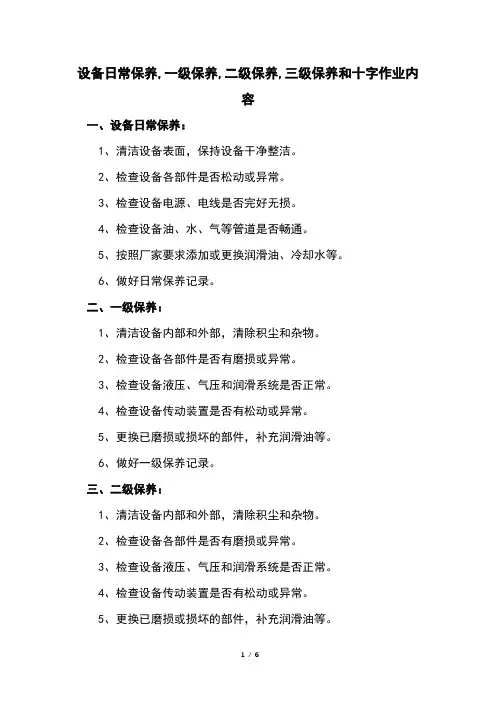 设备日常保养,一级保养,二级保养,三级保养和十字作业内容

一、设备日常保养:

1、清洁设备表面，保持设备干净整洁。

2、检查设备各部件是否松动或异常。

3、检查设备电源、电线是否完好无损。

4、检查设备油、水、气等管道是否畅通。

5、按照厂家要求添加或更换润滑油、冷却水等。

6、做好日常保养记录。

二、一级保养:

1、清洁设备内部和外部，清除积尘和杂物。

2、检查设备各部件是否有磨损或异常。

3、检查设备液压、气压和润滑系统是否正常。

4、检查设备传动装置是否有松动或异常。

5、更换已磨损或损坏的部件，补充润滑油等。

6、做好一级保养记录。

三、二级保养:

1、清洁设备内部和外部，清除积尘和杂物。

2、检查设备各部件是否有磨损或异常。

3、检查设备液压、气压和润滑系统是否正常。

4、检查设备传动装置是否有松动或异常。

5、更换已磨损或损坏的部件，补充润滑油等。

1 / 6